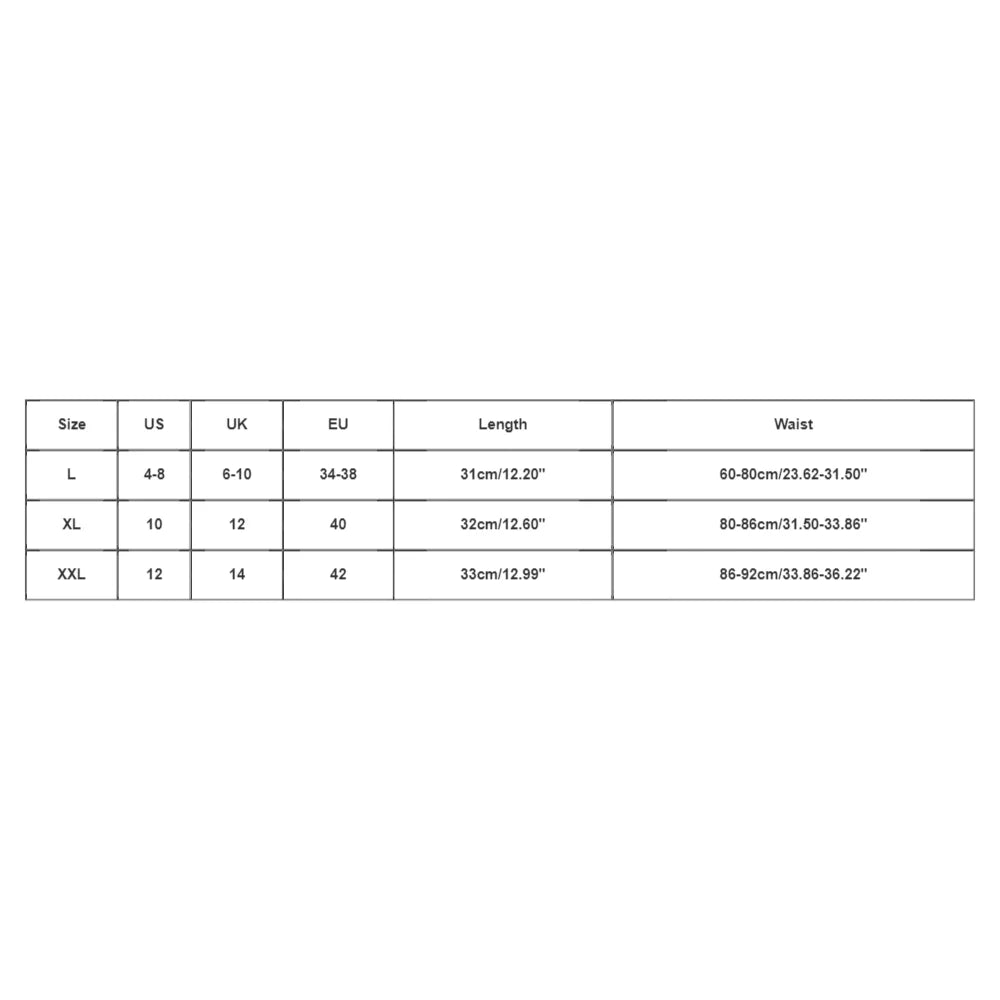 | Size | US | UK | EU | Length | Waist |
|---|---|---|---|---|---|
| L | 4-8 | 6-10 | 34-38 | 31cm/12.20'' | 60-80cm/23.62-31.50'' |
| XL | 10 | 12 | 40 | 32cm/12.60'' | 80-86cm/31.50-33.86'' |
| XXL | 12 | 14 | 42 | 33cm/12.99'' | 86-92cm/33.86-36.22'' |